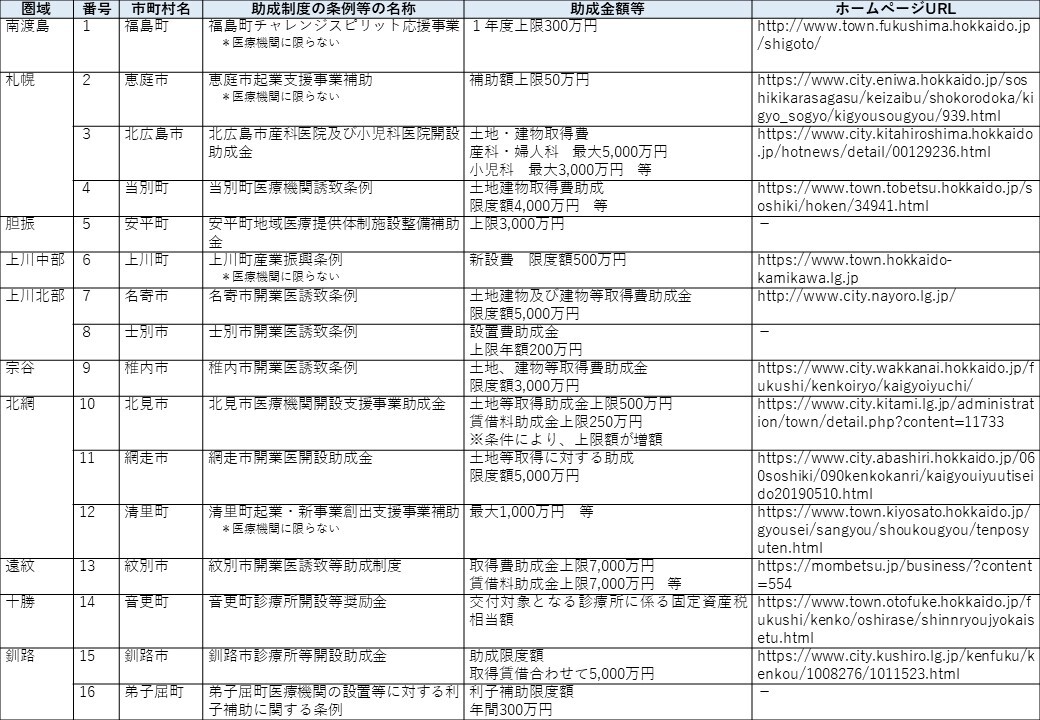 | 圏域 | 番号 | 市町村名 | 助成制度の条例等の名称 | 助成金額等 | ホームページURL |
|---|---|---|---|---|---|
| 南渡島 | 1 | 福島町 | 福島町チャレンジスピリット応援事業 ＊医療機関に限らない | １年度上限300万円 | http://www.town.fukushima.hokkaido.jp/shigoto/ |
| 札幌 | 2 | 恵庭市 | 恵庭市起業支援事業補助 ＊医療機関に限らない | 補助額上限50万円 | https://www.city.eniwa.hokkaido.jp/soshikikarasagasu/keizaibu/shokorodoka/kigyo_sogyo/kigyousougyou/939.html |
|  | 3 | 北広島市 | 北広島市産科医院及び小児科医院開設助成金 | 土地・建物取得費 産科・婦人科　最大5,000万円 小児科　最大3,000万円　等 | https://www.city.kitahiroshima.hokkaido.jp/hotnews/detail/00129236.html |
|  | 4 | 当別町 | 当別町医療機関誘致条例 | 土地建物取得費助成 限度額4,000万円　等 | https://www.town.tobetsu.hokkaido.jp/soshiki/hoken/34941.html |
| 胆振 | 5 | 安平町 | 安平町地域医療提供体制施設整備補助金 | 上限3,000万円 | － |
| 上川中部 | 6 | 上川町 | 上川町産業振興条例 ＊医療機関に限らない | 新設費　限度額500万円 | https://www.town.hokkaido-kamikawa.lg.jp |
| 上川北部 | 7 | 名寄市 | 名寄市開業医誘致条例 | 土地建物及び建物等取得費助成金 限度額5,000万円 | http://www.city.nayoro.lg.jp/ |
|  | 8 | 士別市 | 士別市開業医誘致条例 | 設置費助成金 上限年額200万円 | － |
| 宗谷 | 9 | 稚内市 | 稚内市開業医誘致条例 | 土地、建物等取得費助成金 限度額3,000万円 | https://www.city.wakkanai.hokkaido.jp/fukushi/kenkoiryo/kaigyoiyuchi/ |
| 北網 | 10 | 北見市 | 北見市医療機関開設支援事業助成金 | 土地等取得助成金上限500万円 賃借料助成金上限250万円 ※条件により、上限額が増額 | https://www.city.kitami.lg.jp/administration/town/detail.php?content=11733 |
|  | 11 | 網走市 | 網走市開業医開設助成金 | 土地等取得に対する助成 限度額5,000万円 | https://www.city.abashiri.hokkaido.jp/060soshiki/090kenkokanri/kaigyouiyuutiseido20190510.html |
|  | 12 | 清里町 | 清里町起業・新事業創出支援事業補助 ＊医療機関に限らない | 最大1,000万円　等 | https://www.town.kiyosato.hokkaido.jp/gyousei/sangyou/shoukougyou/tenposyuten.html |
| 遠紋 | 13 | 紋別市 | 紋別市開業医誘致等助成制度 | 取得費助成金上限7,000万円 賃借料助成金上限7,000万円　等 | https://mombetsu.jp/business/?content=554 |
| 十勝 | 14 | 音更町 | 音更町診療所開設等奨励金 | 交付対象となる診療所に係る固定資産税相当額 | https://www.town.otofuke.hokkaido.jp/fukushi/kenko/oshirase/shinnryoujyokaisetu.html |
| 釧路 | 15 | 釧路市 | 釧路市診療所等開設助成金 | 助成限度額 取得賃借合わせて5,000万円 | https://www.city.kushiro.lg.jp/kenfuku/kenkou/1008276/1011523.html |
|  | 16 | 弟子屈町 | 弟子屈町医療機関の設置等に対する利子補助に関する条例 | 利子補助限度額 年間300万円 | － |